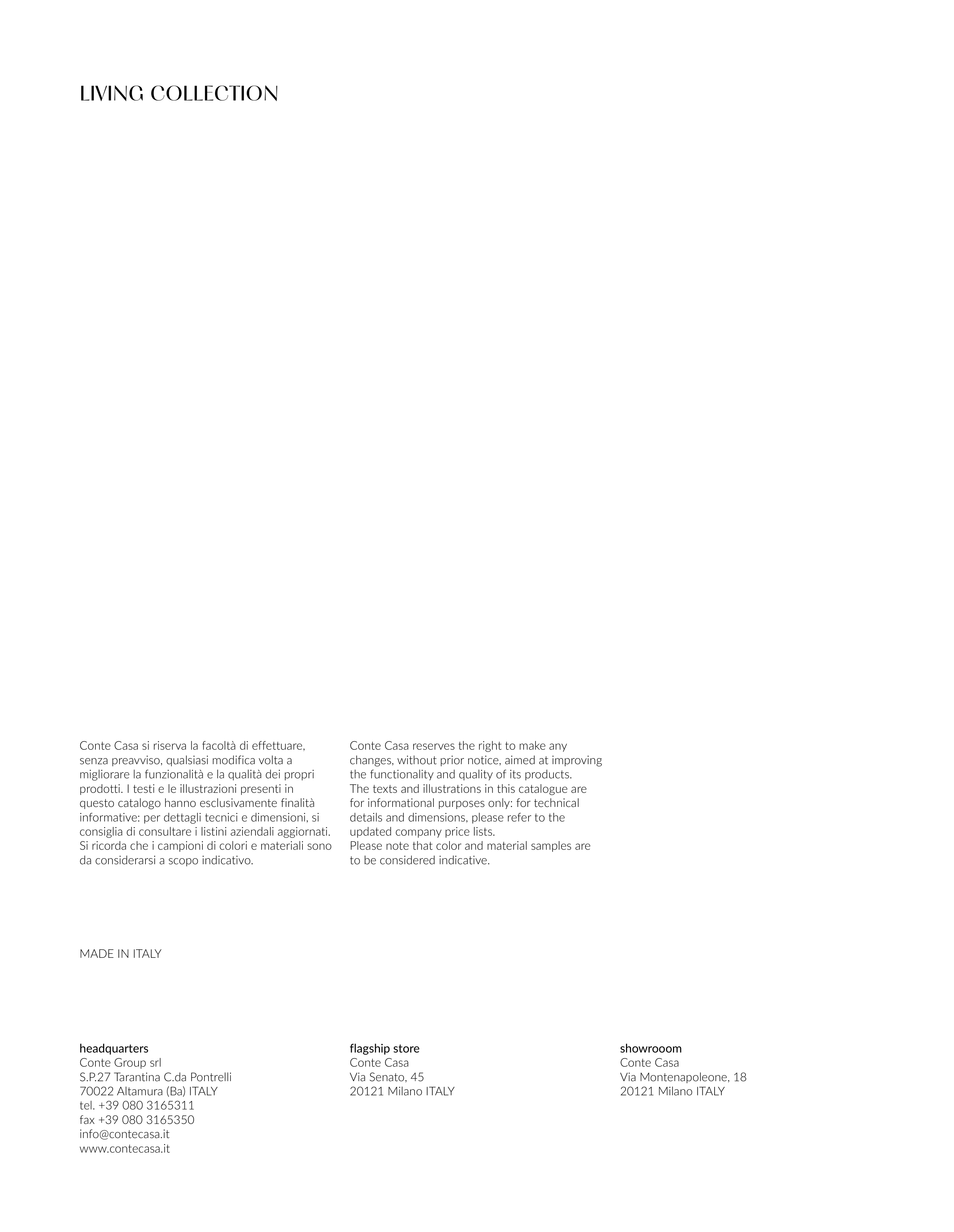 LIVING COLLECTION

Conte Casa si riserva la facoltà di effettuare, senza preavviso, qualsiasi modifica volta a migliorare la funzionalità e la qualità dei propri prodotti. I testi e le illustrazioni presenti in questo catalogo hanno esclusivamente finalità informative: per dettagli tecnici e dimensioni, si consiglia di consultare i listini aziendali aggiornati. Si ricorda che i campioni di colori e materiali sono da considerarsi a scopo indicativo.

Conte Casa reserves the right to make any changes, without prior notice, aimed at improving the functionality and quality of its products.
The texts and illustrations in this catalogue are for informational purposes only: for technical details and dimensions, please refer to the updated company price lists.
Please note that color and material samples are to be considered indicative.

MADE IN ITALY

headquarters
Conte Group srl
S.P.27 Tarantina C.da Pontrelli
70022 Altamura (Ba) ITALY
tel. +39 080 3165311
fax +39 080 3165350
info@contecasa.it
www.contecasa.it

flagship store
Conte Casa
Via Senato, 45
20121 Milano ITALY

showrooom
Conte Casa
Via Montenapoleone, 18
20121 Milano ITALY